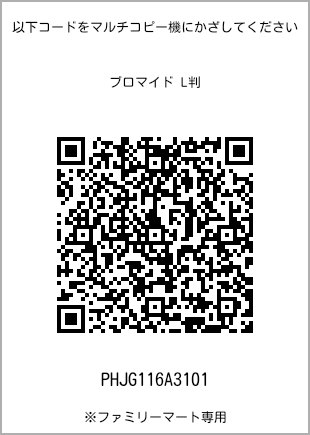 以下コードをマルチコピー機にかざしてください

ブロマイド L判

PHJG116A3101

※ファミリーマート専用